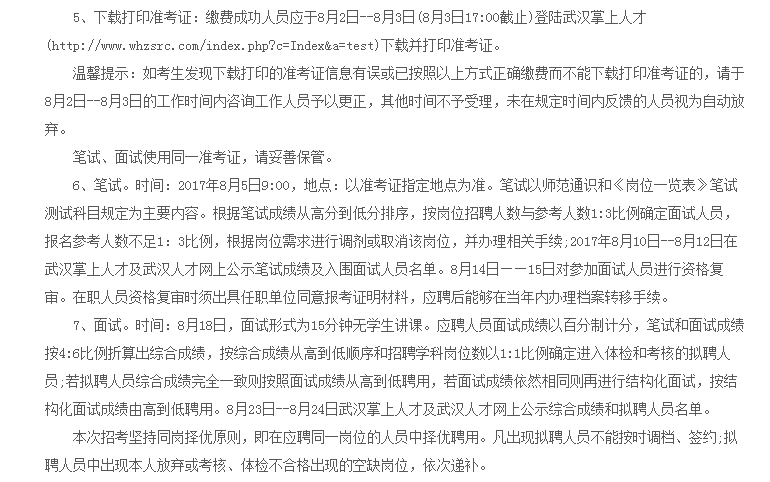 5、下载打印准考证：缴费成功人员应于8月2日--8月3日(8月3日17:00截止)登陆武汉掌上人才(http://www.whzsrc.com/index.php?c=Index&a=test)下载并打印准考证。

温馨提示：如考生发现下载打印的准考证信息有误或已按照以上方式正确缴费而不能下载打印准考证的，请于8月2日--8月3日的工作时间内咨询工作人员予以更正，其他时间不予受理，未在规定时间内反馈的人员视为自动放弃。

笔试、面试使用同一准考证，请妥善保管。

6、笔试。时间：2017年8月5日9:00，地点：以准考证指定地点为准。笔试以师范通识和《岗位一览表》笔试测试科目规定为主要内容。根据笔试成绩从高分到低分排序，按岗位招聘人数与参考人数1:3比例确定面试人员，报名参考人数不足1：3比例，根据岗位需求进行调剂或取消该岗位，并办理相关手续；2017年8月10日--8月12日在武汉掌上人才及武汉人才网上公示笔试成绩及入围面试人员名单。8月14日——15日对参加面试人员进行资格复审。在职人员资格复审时须出具任职单位同意报考证明材料，应聘后能够在当年内办理档案转移手续。

7、面试。时间：8月18日，面试形式为15分钟无学生讲课。应聘人员面试成绩以百分制计分，笔试和面试成绩按4:6比例折算出综合成绩，按综合成绩从高到低顺序和招聘学科岗位数以1:1比例确定进入体检和考核的拟聘人员；若拟聘人员综合成绩完全一致则按照面试成绩从高到低聘用，若面试成绩依然相同则再进行结构化面试，按结构化面试成绩由高到低聘用。8月23日--8月24日武汉掌上人才及武汉人才网上公示综合成绩和拟聘人员名单。

本次招考坚持同岗择优原则，即在应聘同一岗位的人员中择优聘用。凡出现拟聘人员不能按时调档、签约；拟聘人员中出现本人放弃或考核、体检不合格出现的空缺岗位，依次递补。